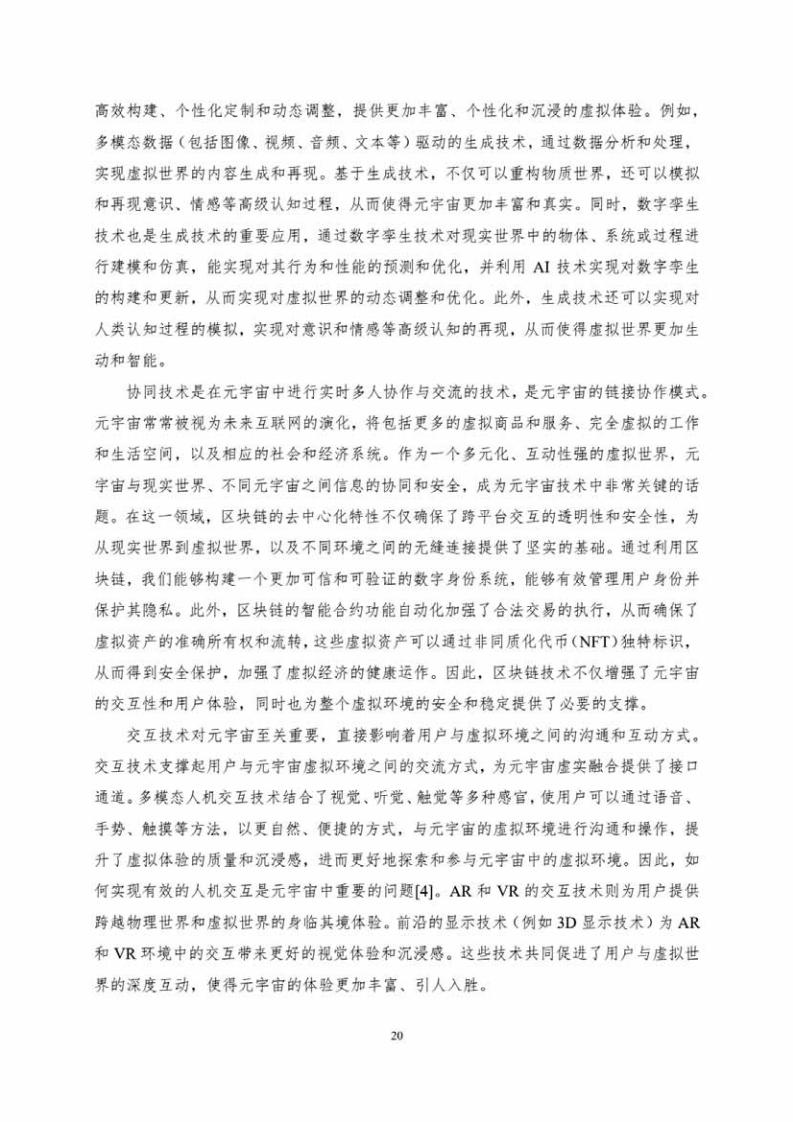 高效构建、个性化定制和动态调整，提供更加丰富、个性化和沉浸的虚拟体验。例如，多模态数据（包括图像、视频、音频、文本等）驱动的生成技术，通过数据分析和处理，实现虚拟世界的内容生成和再现。基于生成技术，不仅可以重构物质世界，还可以模拟和再现意识、情感等高级认知过程，从而使得元宇宙更加丰富和真实。同时，数字孪生技术也是生成技术的重要应用，通过数字孪生技术对现实世界中的物体、系统或过程进行建模和仿真，能实现对其行为和性能的预测和优化，并利用 AI 技术实现对数字孪生的构建和更新，从而实现对虚拟世界的动态调整和优化。此外，生成技术还可以实现对人类认知过程的模拟，实现对意识和情感等高级认知的再现，从而使得虚拟世界更加生动和智能。

协同技术是在元宇宙中进行实时多人协作与交流的技术，是元宇宙的链接协作模式。元宇宙常常被视为未来互联网的演化，将包括更多的虚拟商品和服务、完全虚拟的工作和生活空间，以及相应的社会和经济系统。作为一个多元化、互动性强的虚拟世界，元宇宙与现实世界、不同元宇宙之间信息的协同和安全，成为元宇宙技术中非常关键的话题。在这一领域，区块链的去中心化特性不仅确保了跨平台交互的透明性和安全性，为从现实世界到虚拟世界，以及不同环境之间的无缝连接提供了坚实的基础。通过利用区块链，我们能够构建一个更加可信和可验证的数字身份系统，能够有效管理用户身份并保护其隐私。此外，区块链的智能合约功能自动化加强了合法交易的执行，从而确保了虚拟资产的准确所有权和流转，这些虚拟资产可以通过非同质化代币（NFT）独特标识，从而得到安全保护，加强了虚拟经济的健康运作。因此，区块链技术不仅增强了元宇宙的交互性和用户体验，同时也为整个虚拟环境的安全和稳定提供了必要的支撑。

交互技术对元宇宙至关重要，直接影响着用户与虚拟环境之间的沟通和互动方式。交互技术支撑起用户与元宇宙虚拟环境之间的交流方式，为元宇宙虚实融合提供了接口通道。多模态人机交互技术结合了视觉、听觉、触觉等多种感官，使用户可以通过语音、手势、触摸等方法，以更自然、便捷的方式，与元宇宙的虚拟环境进行沟通和操作，提升了虚拟体验的质量和沉浸感，进而更好地探索和参与元宇宙中的虚拟环境。因此，如何实现有效的人机交互是元宇宙中重要的问题[4]。AR 和 VR 的交互技术则为用户提供跨越物理世界和虚拟世界的身临其境体验。前沿的显示技术（例如 3D 显示技术）为 AR 和 VR 环境中的交互带来更好的视觉体验和沉浸感。这些技术共同促进了用户与虚拟世界的深度互动，使得元宇宙的体验更加丰富、引人入胜。

20